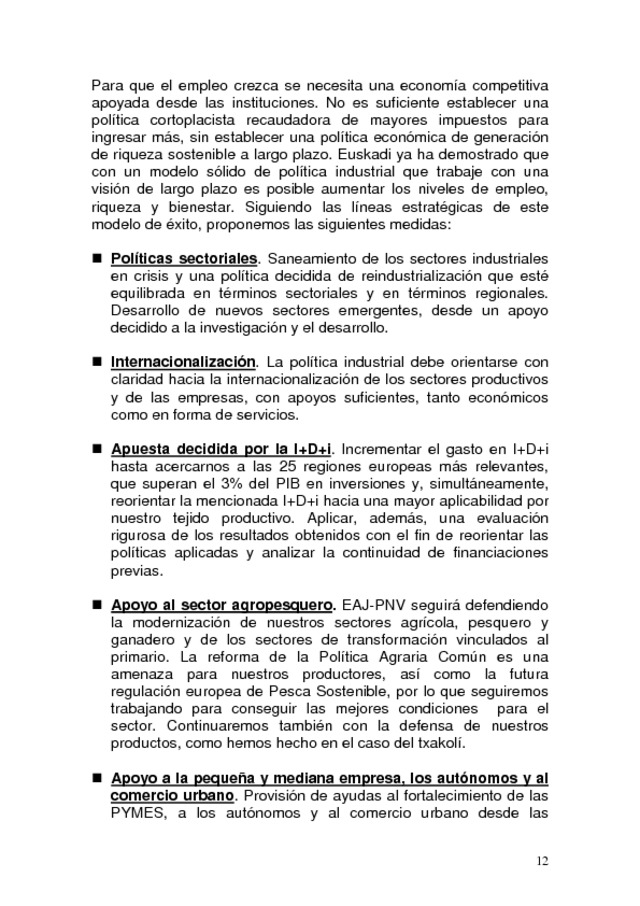 Para que el empleo crezca se necesita una economía competitiva apoyada desde las instituciones. No es suficiente establecer una política cortoplacista recaudadora de mayores impuestos para ingresar más, sin establecer una política económica de generación de riqueza sostenible a largo plazo. Euskadi ya ha demostrado que con un modelo sólido de política industrial que trabaje con una visión de largo plazo es posible aumentar los niveles de empleo, riqueza y bienestar. Siguiendo las líneas estratégicas de este modelo de éxito, proponemos las siguientes medidas:

■ Políticas sectoriales. Saneamiento de los sectores industriales en crisis y una política decidida de reindustrialización que esté equilibrada en términos sectoriales y en términos regionales. Desarrollo de nuevos sectores emergentes, desde un apoyo decidido a la investigación y el desarrollo.

■ Internacionalización. La política industrial debe orientarse con claridad hacia la internacionalización de los sectores productivos y de las empresas, con apoyos suficientes, tanto económicos como en forma de servicios.

■ Apuesta decidida por la I+D+i. Incrementar el gasto en I+D+i hasta acercarnos a las 25 regiones europeas más relevantes, que superan el 3% del PIB en inversiones y, simultáneamente, reorientar la mencionada I+D+i hacia una mayor aplicabilidad por nuestro tejido productivo. Aplicar, además, una evaluación rigurosa de los resultados obtenidos con el fin de reorientar las políticas aplicadas y analizar la continuidad de financiaciones previas.

■ Apoyo al sector agropesquero. EAJ-PNV seguirá defendiendo la modernización de nuestros sectores agrícola, pesquero y ganadero y de los sectores de transformación vinculados al primario. La reforma de la Política Agraria Común es una amenaza para nuestros productores, así como la futura regulación europea de Pesca Sostenible, por lo que seguiremos trabajando para conseguir las mejores condiciones para el sector. Continuaremos también con la defensa de nuestros productos, como hemos hecho en el caso del txakolí.

■ Apoyo a la pequeña y mediana empresa, los autónomos y al comercio urbano. Provisión de ayudas al fortalecimiento de las PYMES, a los autónomos y al comercio urbano desde las

12